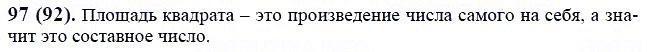 97 (92). Площадь квадрата – это произведение числа самого на себя, а значит это составное число.